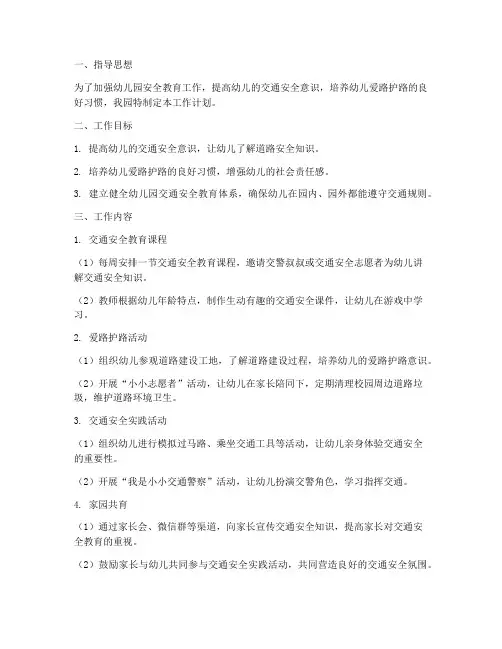 一、指导思想

为了加强幼儿园安全教育工作，提高幼儿的交通安全意识，培养幼儿爱路护路的良好习惯，我园特制定本工作计划。

二、工作目标

1. 提高幼儿的交通安全意识，让幼儿了解道路安全知识。

2. 培养幼儿爱路护路的良好习惯，增强幼儿的社会责任感。

3. 建立健全幼儿园交通安全教育体系，确保幼儿在园内、园外都能遵守交通规则。

三、工作内容

1. 交通安全教育课程

（1）每周安排一节交通安全教育课程，邀请交警叔叔或交通安全志愿者为幼儿讲解交通安全知识。

（2）教师根据幼儿年龄特点，制作生动有趣的交通安全课件，让幼儿在游戏中学习。

2. 爱路护路活动

（1）组织幼儿参观道路建设工地，了解道路建设过程，培养幼儿的爱路护路意识。

（2）开展“小小志愿者”活动，让幼儿在家长陪同下，定期清理校园周边道路垃圾，维护道路环境卫生。

3. 交通安全实践活动

（1）组织幼儿进行模拟过马路、乘坐交通工具等活动，让幼儿亲身体验交通安全的重要性。

（2）开展“我是小小交通警察”活动，让幼儿扮演交警角色，学习指挥交通。

4. 家园共育

（1）通过家长会、微信群等渠道，向家长宣传交通安全知识，提高家长对交通安全教育的重视。

（2）鼓励家长与幼儿共同参与交通安全实践活动，共同营造良好的交通安全氛围。